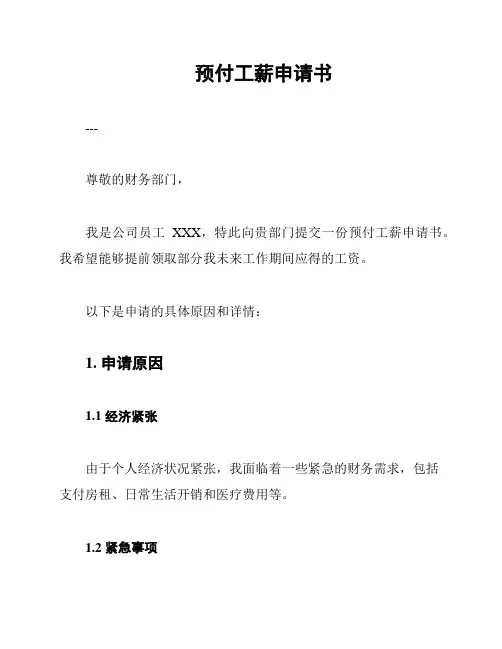 预付工薪申请书

---

尊敬的财务部门，

我是公司员工 XXX，特此向贵部门提交一份预付工薪申请书。我希望能够提前领取部分我未来工作期间应得的工资。

以下是申请的具体原因和详情：

1. 申请原因

1.1 经济紧张

由于个人经济状况紧张，我面临着一些紧急的财务需求，包括支付房租、日常生活开销和医疗费用等。

1.2 紧急事项